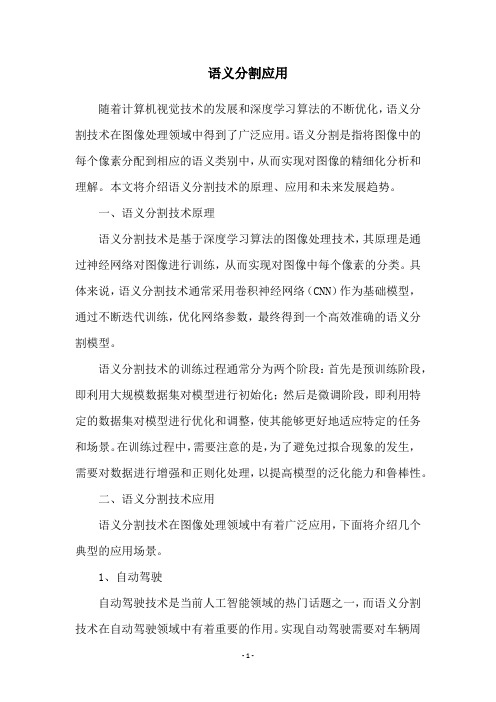 语义分割应用

随着计算机视觉技术的发展和深度学习算法的不断优化，语义分割技术在图像处理领域中得到了广泛应用。语义分割是指将图像中的每个像素分配到相应的语义类别中，从而实现对图像的精细化分析和理解。本文将介绍语义分割技术的原理、应用和未来发展趋势。

一、语义分割技术原理

语义分割技术是基于深度学习算法的图像处理技术，其原理是通过神经网络对图像进行训练，从而实现对图像中每个像素的分类。具体来说，语义分割技术通常采用卷积神经网络（CNN）作为基础模型，通过不断迭代训练，优化网络参数，最终得到一个高效准确的语义分割模型。

语义分割技术的训练过程通常分为两个阶段：首先是预训练阶段，即利用大规模数据集对模型进行初始化；然后是微调阶段，即利用特定的数据集对模型进行优化和调整，使其能够更好地适应特定的任务和场景。在训练过程中，需要注意的是，为了避免过拟合现象的发生，需要对数据进行增强和正则化处理，以提高模型的泛化能力和鲁棒性。

二、语义分割技术应用

语义分割技术在图像处理领域中有着广泛应用，下面将介绍几个典型的应用场景。

1、自动驾驶

自动驾驶技术是当前人工智能领域的热门话题之一，而语义分割技术在自动驾驶领域中有着重要的作用。实现自动驾驶需要对车辆周

- 1 -